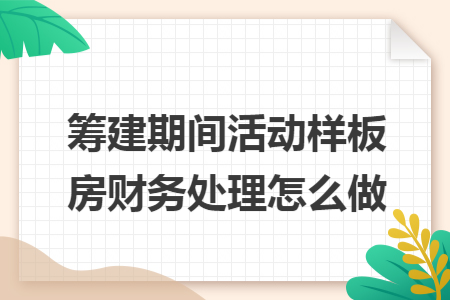 筹建期间活动样板房财务处理怎么做